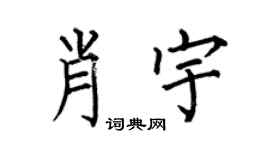 肖宇

词典网